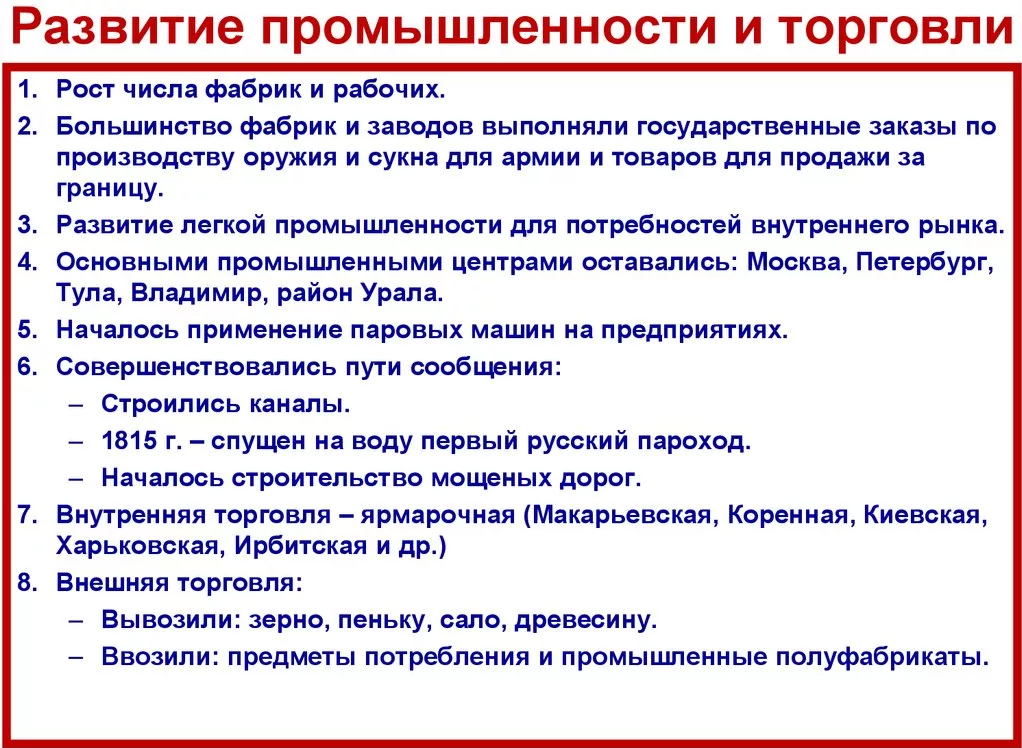 Развитие промышленности и торговли

1. Рост числа фабрик и рабочих.
2. Большинство фабрик и заводов выполняли государственные заказы по производству оружия и сукна для армии и товаров для продажи за границу.
3. Развитие легкой промышленности для потребностей внутреннего рынка.
4. Основными промышленными центрами оставались: Москва, Петербург, Тула, Владимир, район Урала.
5. Началось применение паровых машин на предприятиях.
6. Совершенствовались пути сообщения:
– Строились каналы.
– 1815 г. – спущен на воду первый русский пароход.
– Началось строительство мощеных дорог.
7. Внутренняя торговля – ярмарочная (Макарьевская, Коренная, Киевская, Харьковская, Ирбитская и др.)
8. Внешняя торговля:
– Вывозили: зерно, пеньку, сало, древесину.
– Ввозили: предметы потребления и промышленные полуфабрикаты.